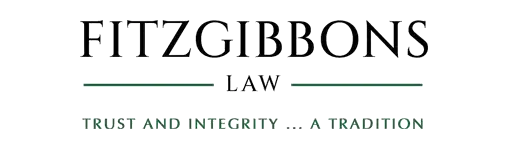 FITZGIBBONS

LAW

TRUST AND INTEGRITY ... A TRADITION